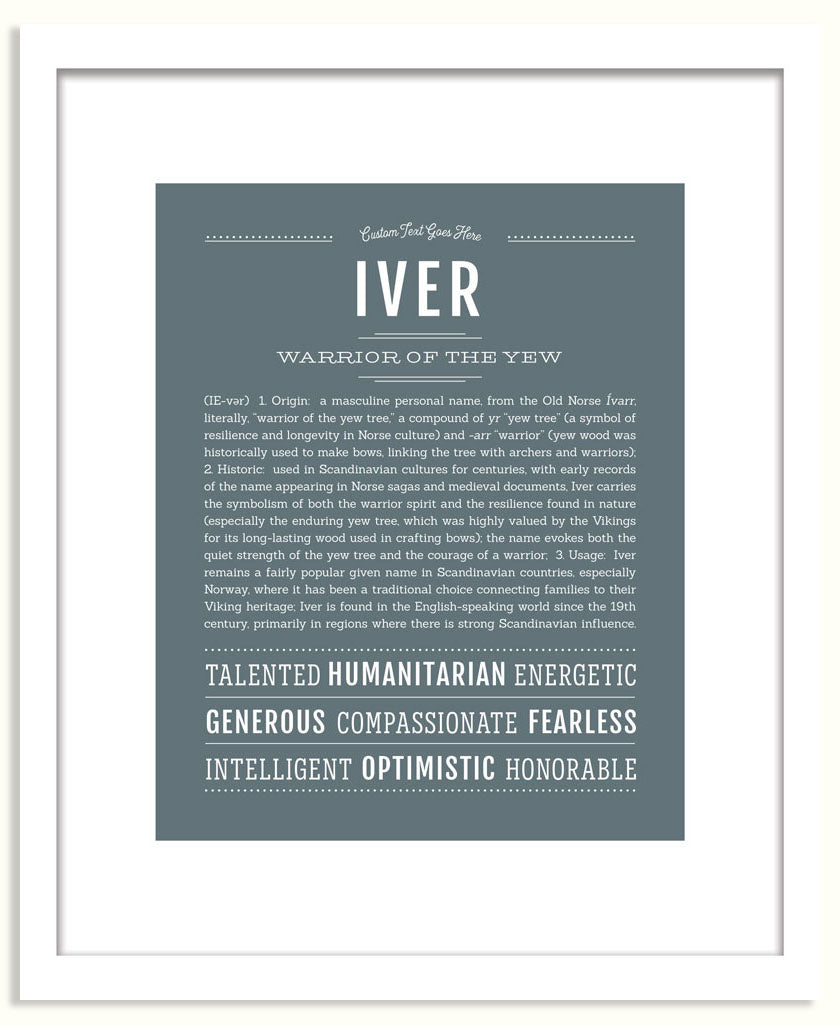 Custom Text Goes Here

IVER

WARRIOR OF THE YEW

(IE-vər) 1. Origin: a masculine personal name, from the Old Norse Ívarr, literally, "warrior of the yew tree," a compound of yr "yew tree" (a symbol of resilience and longevity in Norse culture) and -arr "warrior" (yew wood was historically used to make bows, linking the tree with archers and warriors); 2. Historic: used in Scandinavian cultures for centuries, with early records of the name appearing in Norse sagas and medieval documents, Iver carries the symbolism of both the warrior spirit and the resilience found in nature (especially the enduring yew tree, which was highly valued by the Vikings for its long-lasting wood used in crafting bows); the name evokes both the quiet strength of the yew tree and the courage of a warrior; 3. Usage: Iver remains a fairly popular given name in Scandinavian countries, especially Norway, where it has been a traditional choice connecting families to their Viking heritage; Iver is found in the English-speaking world since the 19th century, primarily in regions where there is strong Scandinavian influence.

TALENTED HUMANITARIAN ENERGETIC
GENEROUS COMPASSIONATE FEARLESS
INTELLIGENT OPTIMISTIC HONORABLE